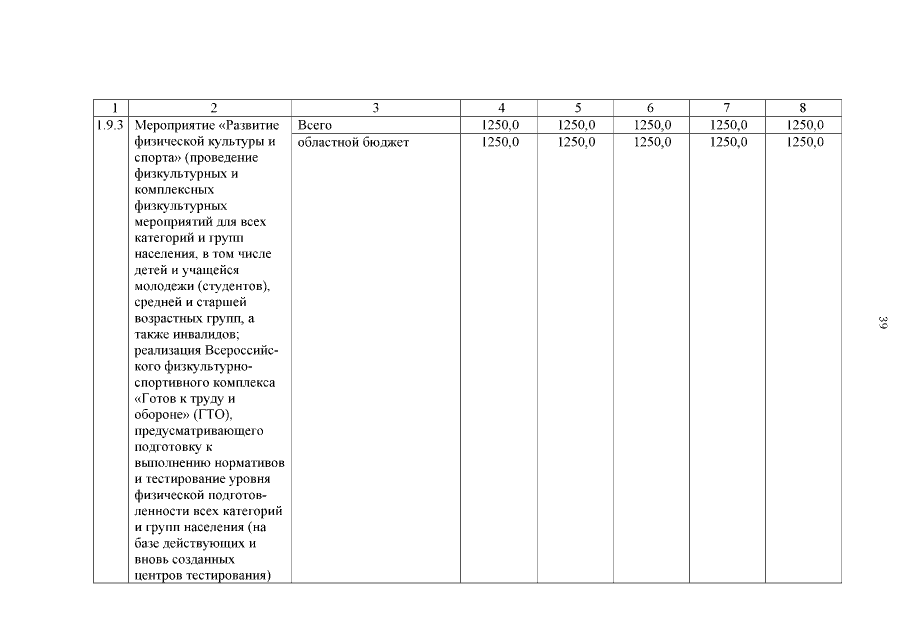 | 1 | 2 | 3 | 4 | 5 | 6 | 7 | 8 |
|---|---|---|---|---|---|---|---|
| 1.9.3 | Мероприятие «Развитие физической культуры и спорта» (проведение физкультурных и комплексных физкультурных мероприятий для всех категорий и групп населения, в том числе детей и учащейся молодежи (студентов), средней и старшей возрастных групп, а также инвалидов; реализация Всероссийского физкультурно-спортивного комплекса «Готов к труду и обороне» (ГТО), предусматривающего подготовку к выполнению нормативов и тестирование уровня физической подготовленности всех категорий и групп населения (на базе действующих и вновь созданных центров тестирования) | Всего | 1250,0 | 1250,0 | 1250,0 | 1250,0 | 1250,0 |
| | | областной бюджет | 1250,0 | 1250,0 | 1250,0 | 1250,0 | 1250,0 |

39